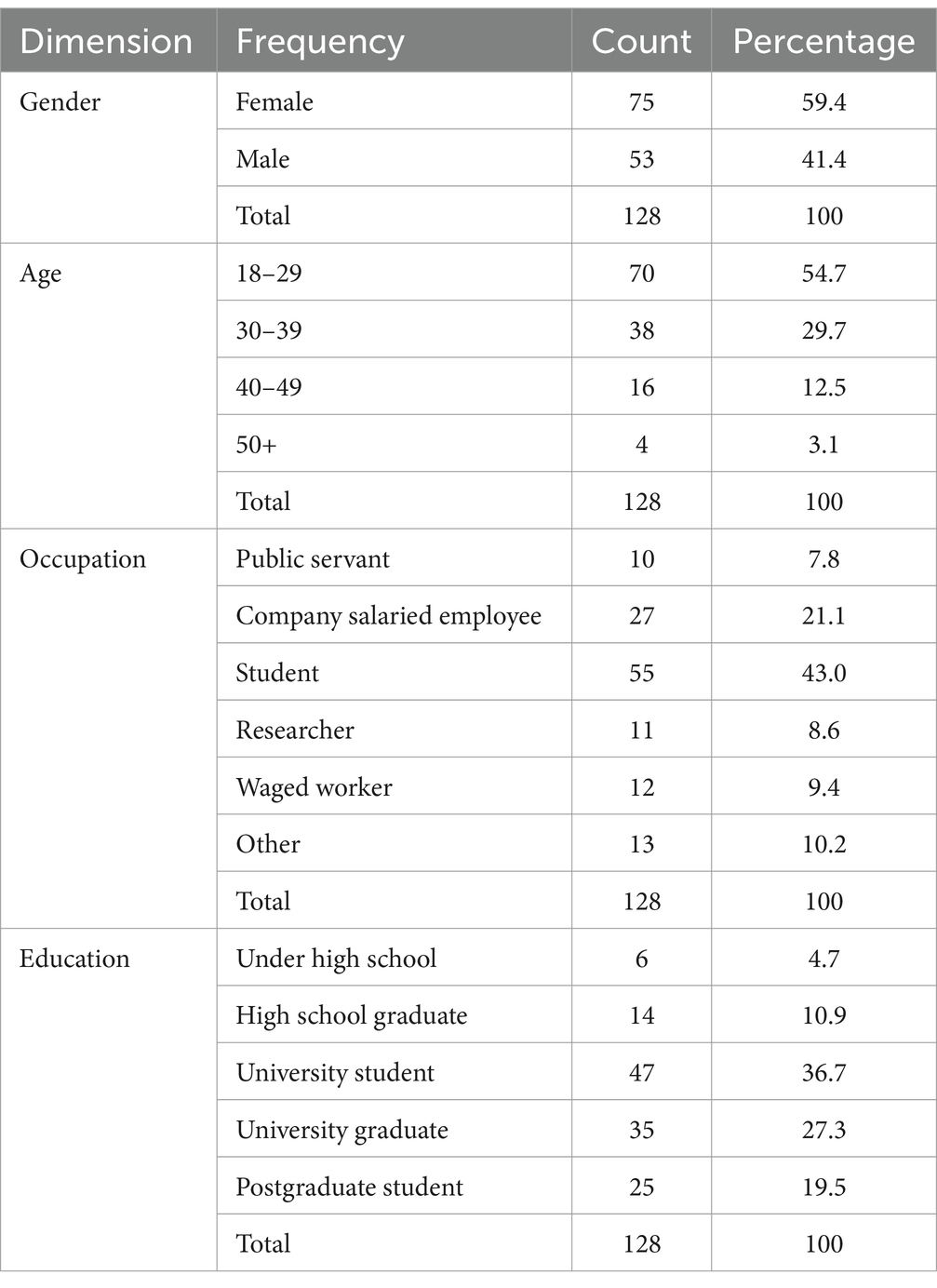 | Dimension | Frequency | Count | Percentage |
|---|---|---|---|
| Gender | Female | 75 | 59.4 |
| | Male | 53 | 41.4 |
| | Total | 128 | 100 |
| Age | 18–29 | 70 | 54.7 |
| | 30–39 | 38 | 29.7 |
| | 40–49 | 16 | 12.5 |
| | 50+ | 4 | 3.1 |
| | Total | 128 | 100 |
| Occupation | Public servant | 10 | 7.8 |
| | Company salaried employee | 27 | 21.1 |
| | Student | 55 | 43.0 |
| | Researcher | 11 | 8.6 |
| | Waged worker | 12 | 9.4 |
| | Other | 13 | 10.2 |
| | Total | 128 | 100 |
| Education | Under high school | 6 | 4.7 |
| | High school graduate | 14 | 10.9 |
| | University student | 47 | 36.7 |
| | University graduate | 35 | 27.3 |
| | Postgraduate student | 25 | 19.5 |
| | Total | 128 | 100 |